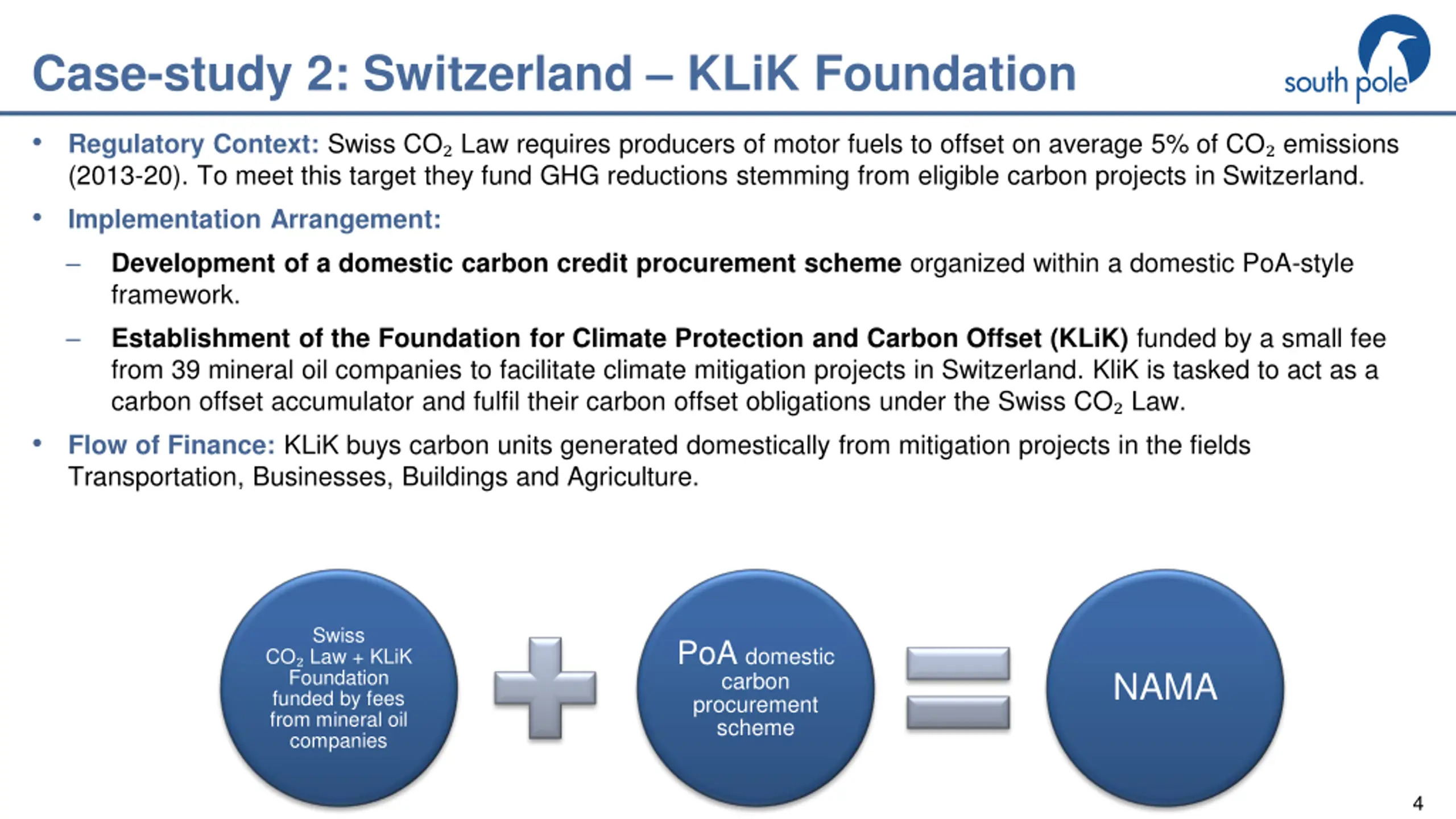 Case-study 2: Switzerland – KLiK Foundation

south pole

• Regulatory Context: Swiss $CO_2$ Law requires producers of motor fuels to offset on average 5% of $CO_2$ emissions (2013-20). To meet this target they fund GHG reductions stemming from eligible carbon projects in Switzerland.

• Implementation Arrangement:

– Development of a domestic carbon credit procurement scheme organized within a domestic PoA-style framework.

– Establishment of the Foundation for Climate Protection and Carbon Offset (KLiK) funded by a small fee from 39 mineral oil companies to facilitate climate mitigation projects in Switzerland. KliK is tasked to act as a carbon offset accumulator and fulfil their carbon offset obligations under the Swiss $CO_2$ Law.

• Flow of Finance: KLiK buys carbon units generated domestically from mitigation projects in the fields Transportation, Businesses, Buildings and Agriculture.

Swiss $CO_2$ Law + KLiK Foundation funded by fees from mineral oil companies

PoA domestic carbon procurement scheme

NAMA

4